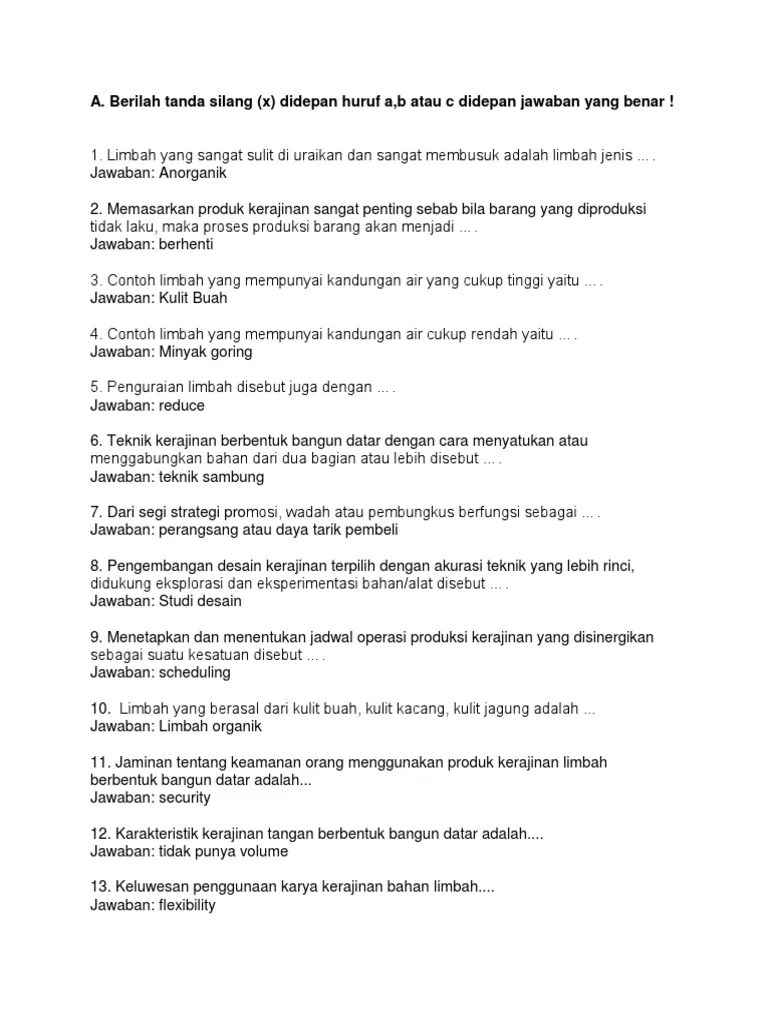 A. Berilah tanda silang (x) didepan huruf a,b atau c didepan jawaban yang benar !

1. Limbah yang sangat sulit di uraikan dan sangat membusuk adalah limbah jenis ... .
Jawaban: Anorganik

2. Memasarkan produk kerajinan sangat penting sebab bila barang yang diproduksi tidak laku, maka proses produksi barang akan menjadi ... .
Jawaban: berhenti

3. Contoh limbah yang mempunyai kandungan air yang cukup tinggi yaitu ... .
Jawaban: Kulit Buah

4. Contoh limbah yang mempunyai kandungan air cukup rendah yaitu ... .
Jawaban: Minyak goring

5. Penguraian limbah disebut juga dengan ... .
Jawaban: reduce

6. Teknik kerajinan berbentuk bangun datar dengan cara menyatukan atau menggabungkan bahan dari dua bagian atau lebih disebut ... .
Jawaban: teknik sambung

7. Dari segi strategi promosi, wadah atau pembungkus berfungsi sebagai ... .
Jawaban: perangsang atau daya tarik pembeli

8. Pengembangan desain kerajinan terpilih dengan akurasi teknik yang lebih rinci, didukung eksplorasi dan eksperimentasi bahan/alat disebut ... .
Jawaban: Studi desain

9. Menetapkan dan menentukan jadwal operasi produksi kerajinan yang disinergikan sebagai suatu kesatuan disebut ... .
Jawaban: scheduling

10. Limbah yang berasal dari kulit buah, kulit kacang, kulit jagung adalah ...
Jawaban: Limbah organik

11. Jaminan tentang keamanan orang menggunakan produk kerajinan limbah berbentuk bangun datar adalah...
Jawaban: security

12. Karakteristik kerajinan tangan berbentuk bangun datar adalah....
Jawaban: tidak punya volume

13. Keluwesan penggunaan karya kerajinan bahan limbah....
Jawaban: flexibility